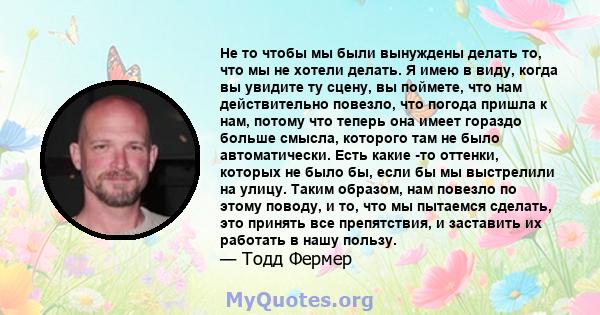 Не то чтобы мы были вынуждены делать то, что мы не хотели делать. Я имею в виду, когда вы увидите ту сцену, вы поймете, что нам действительно повезло, что погода пришла к нам, потому что теперь она имеет гораздо больше смысла, которого там не было автоматически. Есть какие -то оттенки, которых не было бы, если бы мы выстрелили на улицу. Таким образом, нам повезло по этому поводу, и то, что мы пытаемся сделать, это принять все препятствия, и заставить их работать в нашу пользу.
— Тодд Фермер

MyQuotes.org